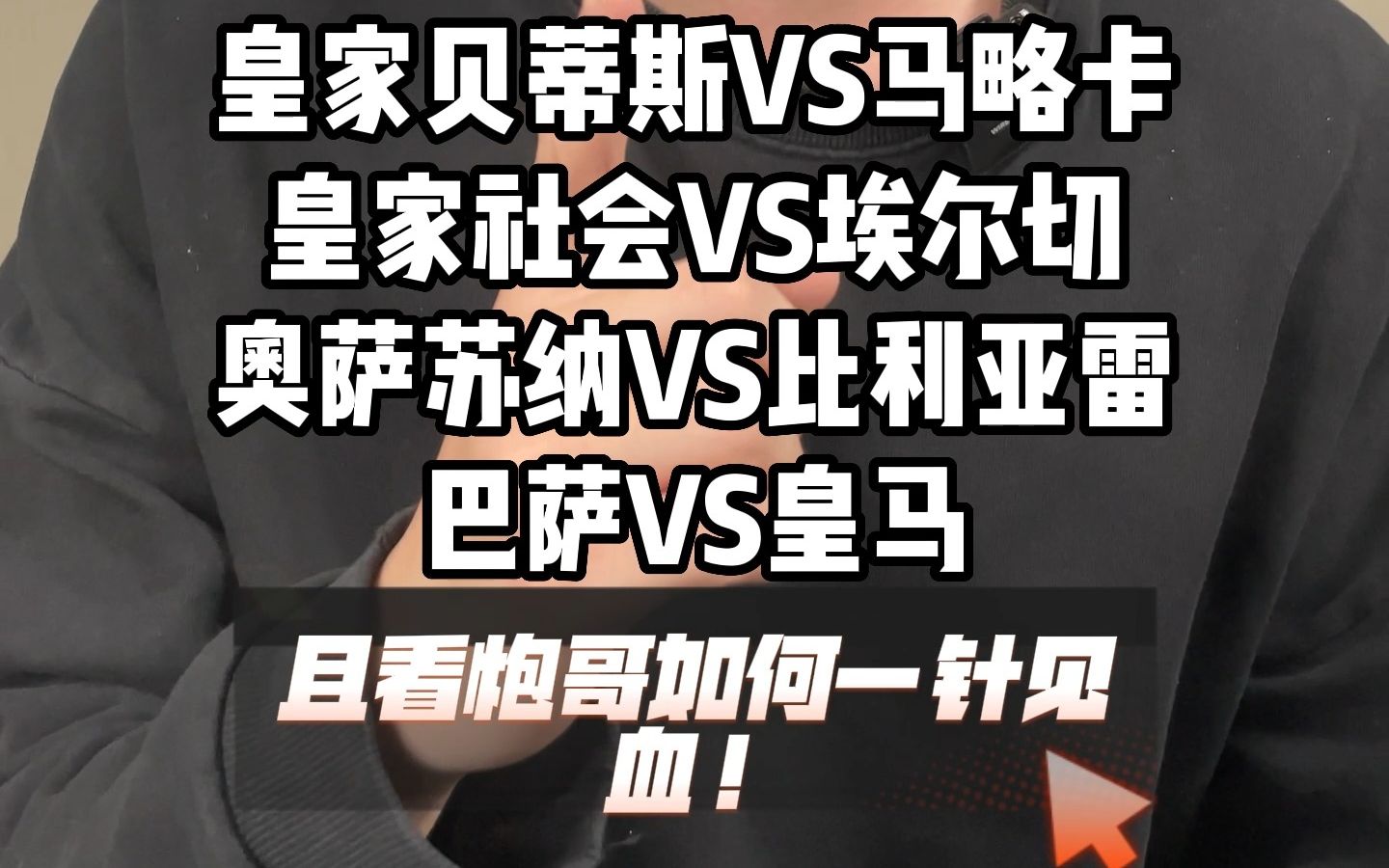 皇家贝蒂斯VS马略卡
皇家社会VS埃尔切
奥萨苏纳VS比利亚雷
巴萨VS皇马

且看炮哥如何一针见血！